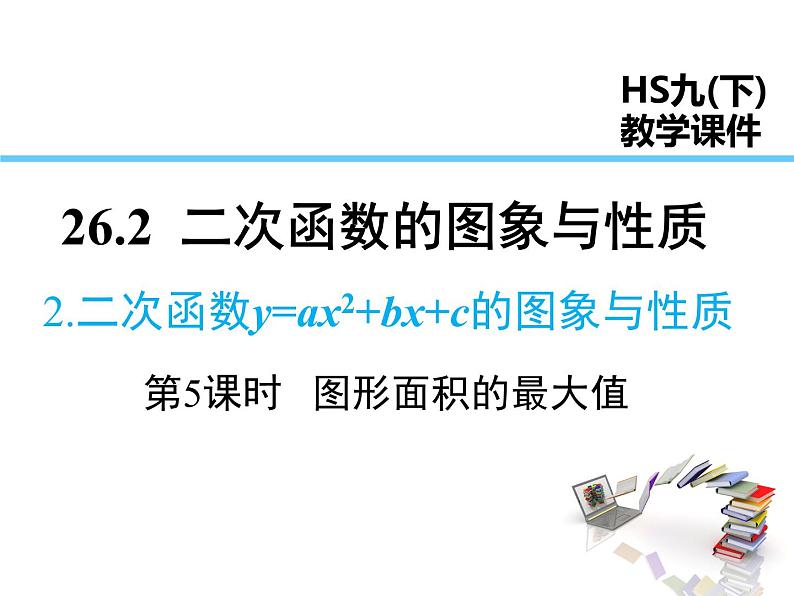 HS九(下)
教学课件

26.2 二次函数的图象与性质

2.二次函数$y=ax^2+bx+c$的图象与性质

第5课时 图形面积的最大值